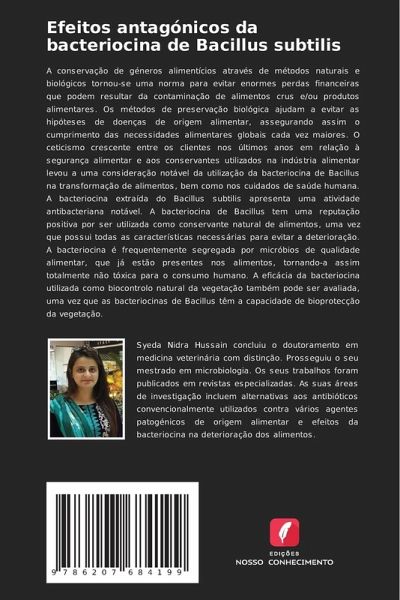 Efeitos antagónicos da bacteriocina de Bacillus subtilis

A conservação de géneros alimentícios através de métodos naturais e biológicos tornou-se uma norma para evitar enormes perdas financeiras que podem resultar da contaminação de alimentos crus e/ou produtos alimentares. Os métodos de preservação biológica ajudam a evitar as hipóteses de doenças de origem alimentar, assegurando assim o cumprimento das necessidades alimentares globais cada vez maiores. O ceticismo crescente entre os clientes nos últimos anos em relação à segurança alimentar e aos conservantes utilizados na indústria alimentar levou a uma consideração notável da utilização da bacteriocina de Bacillus na transformação de alimentos, bem como nos cuidados de saúde humana. A bacteriocina extraída do Bacillus subtilis apresenta uma atividade antibacteriana notável. A bacteriocina de Bacillus tem uma reputação positiva por ser utilizada como conservante natural de alimentos, uma vez que possui todas as características necessárias para evitar a deterioração. A bacteriocina é frequentemente segregada por micróbios de qualidade alimentar, que já estão presentes nos alimentos, tornando-a assim totalmente não tóxica para o consumo humano. A eficácia da bacteriocina utilizada como biocontrolo natural da vegetação também pode ser avaliada, uma vez que as bacteriocinas de Bacillus têm a capacidade de bioprotecção da vegetação.

Syeda Nidra Hussain concluiu o doutoramento em medicina veterinária com distinção. Prosseguiu o seu mestrado em microbiologia. Os seus trabalhos foram publicados em revistas especializadas. As suas áreas de investigação incluem alternativas aos antibióticos convencionalmente utilizados contra vários agentes patogénicos de origem alimentar e efeitos da bacteriocina na deterioração dos alimentos.

9 786207 684199

EDIÇÕES
NOSSO CONHECIMENTO